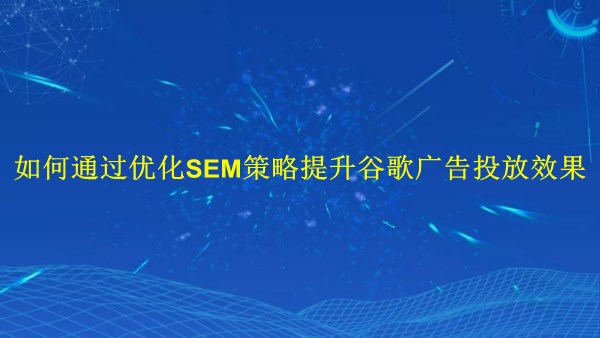 如何通过优化SEM策略提升谷歌广告投放效果